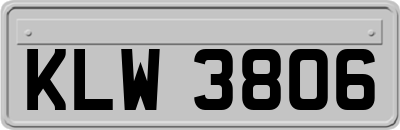 KLW 3806